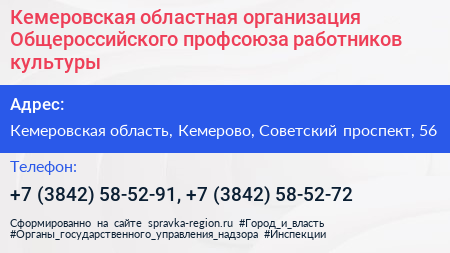 Кемеровская областная организация Общероссийского профсоюза работников культуры

Адрес:

Кемеровская область, Кемерово, Советский проспект, 56

Телефон:

+7 (3842) 58-52-91, +7 (3842) 58-52-72

Сформированно на сайте spravka-region.ru #Город_и_власть #Органы_государственного_управления_надзора #Инспекции